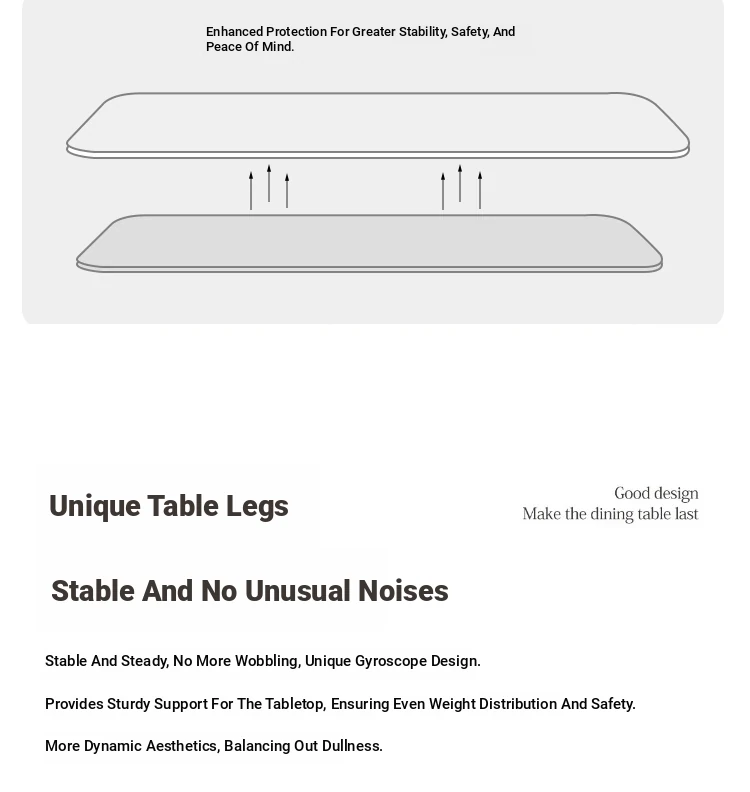 Enhanced Protection For Greater Stability, Safety, And Peace Of Mind.

Unique Table Legs

Good design
Make the dining table last

Stable And No Unusual Noises

Stable And Steady, No More Wobbling, Unique Gyroscope Design.

Provides Sturdy Support For The Tabletop, Ensuring Even Weight Distribution And Safety.

More Dynamic Aesthetics, Balancing Out Dullness.